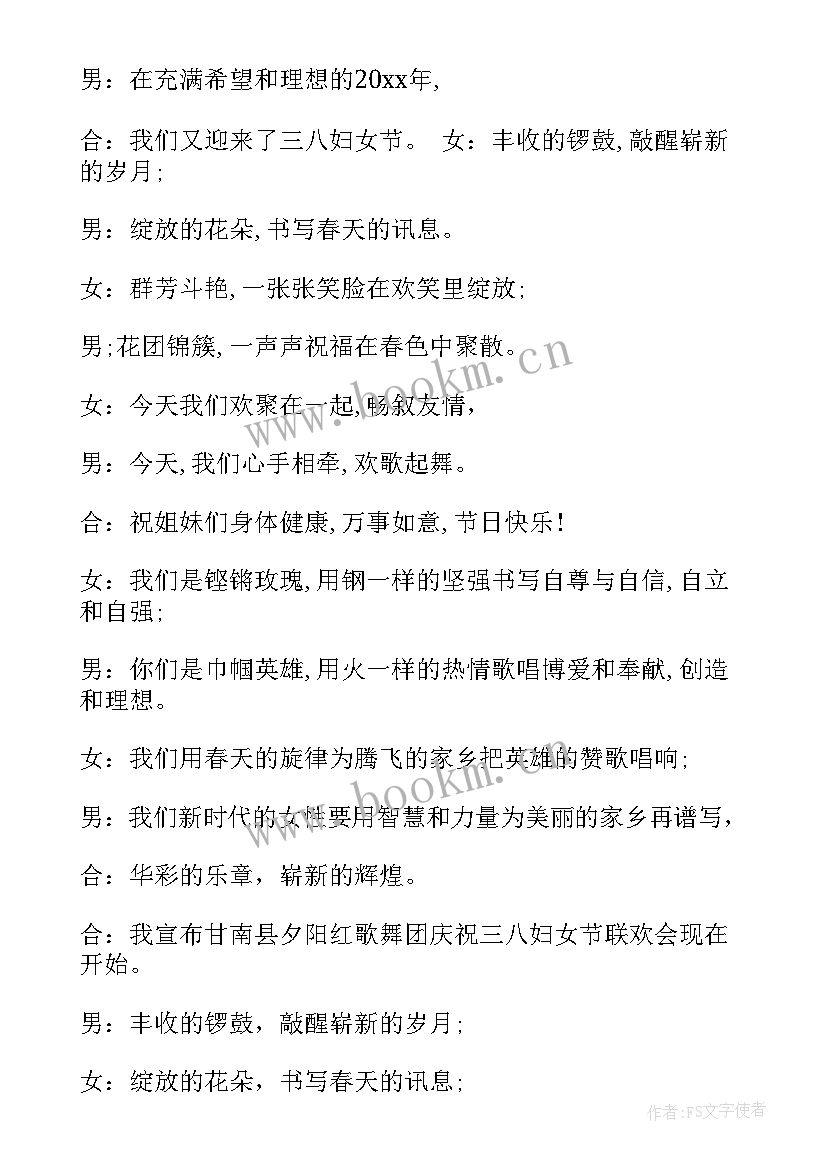 男：在充满希望和理想的20xx年,

合：我们又迎来了三八妇女节。 女：丰收的锣鼓,敲醒崭新的岁月;

男：绽放的花朵,书写春天的讯息。

女：群芳斗艳,一张张笑脸在欢笑里绽放;

男;花团锦簇,一声声祝福在春色中聚散。

女：今天我们欢聚在一起,畅叙友情,

男：今天,我们心手相牵,欢歌起舞。

合：祝姐妹们身体健康,万事如意,节日快乐!

女：我们是铿锵玫瑰,用钢一样的坚强书写自尊与自信,自立和自强;

男：你们是巾帼英雄,用火一样的热情歌唱博爱和奉献,创造和理想。

女：我们用春天的旋律为腾飞的家乡把英雄的赞歌唱响;

男：我们新时代的女性要用智慧和力量为美丽的家乡再谱写，

合：华彩的乐章，崭新的辉煌。

合：我宣布甘南县夕阳红歌舞团庆祝三八妇女节联欢会现在开始。

男：丰收的锣鼓，敲醒崭新的岁月;

女：绽放的花朵，书写春天的讯息;

www.bookm.cn

作者：FS文字使者